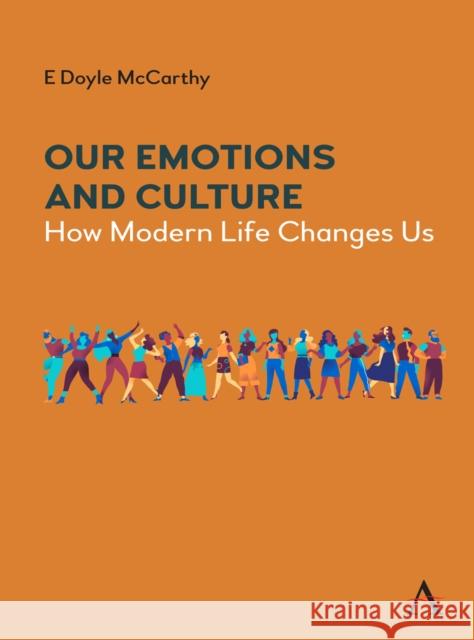 E Doyle McCarthy

OUR EMOTIONS AND CULTURE
How Modern Life Changes Us